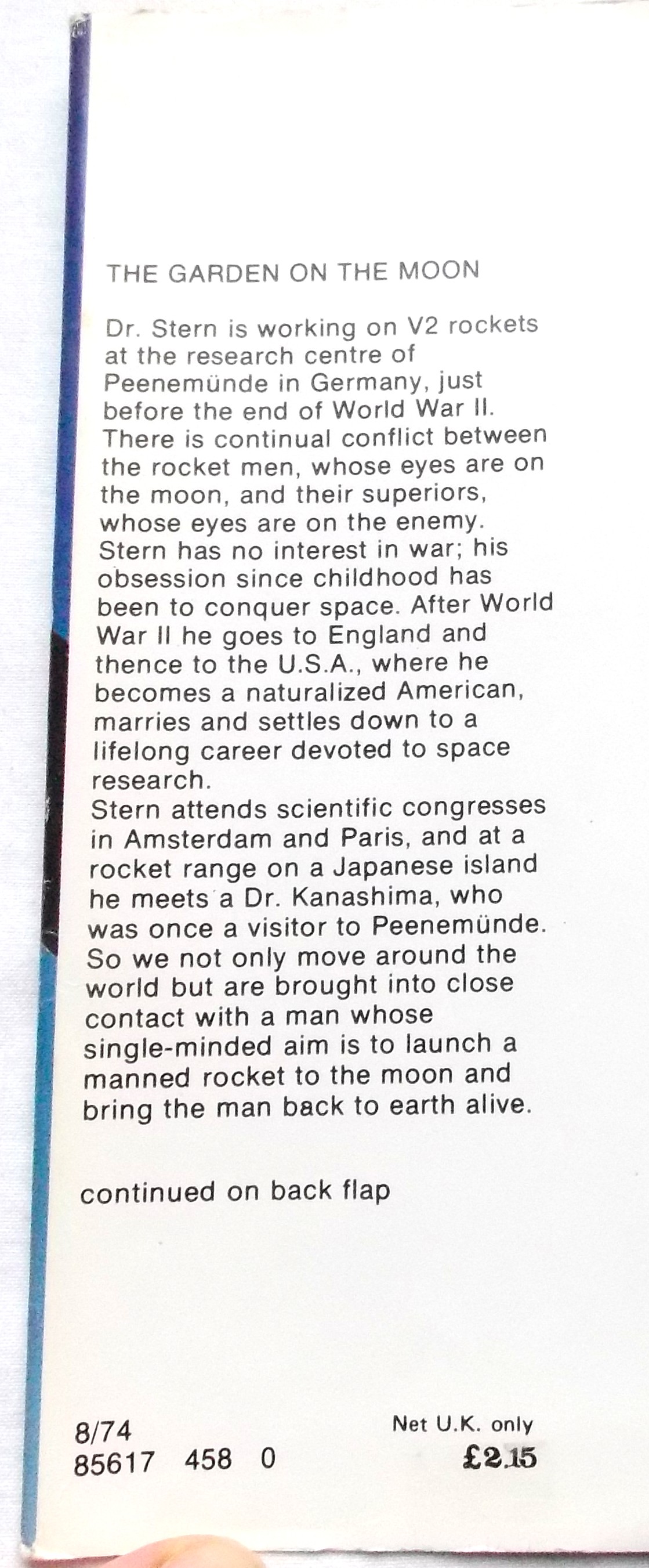 THE GARDEN ON THE MOON

Dr. Stern is working on V2 rockets at the research centre of Peenemünde in Germany, just before the end of World War II. There is continual conflict between the rocket men, whose eyes are on the moon, and their superiors, whose eyes are on the enemy. Stern has no interest in war; his obsession since childhood has been to conquer space. After World War II he goes to England and thence to the U.S.A., where he becomes a naturalized American, marries and settles down to a lifelong career devoted to space research.
Stern attends scientific congresses in Amsterdam and Paris, and at a rocket range on a Japanese island he meets a Dr. Kanashima, who was once a visitor to Peenemünde. So we not only move around the world but are brought into close contact with a man whose single-minded aim is to launch a manned rocket to the moon and bring the man back to earth alive.

continued on back flap

8/74
85617 458 0

Net U.K. only
£2.15